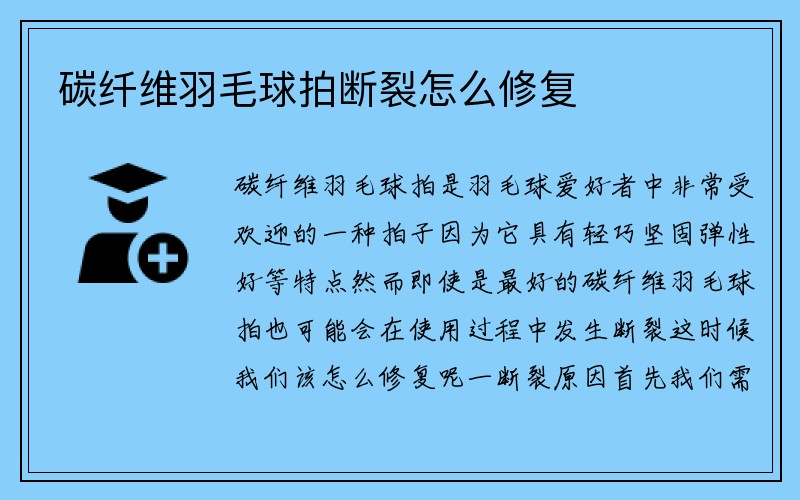 碳纤维羽毛球拍断裂怎么修复

碳纤维羽毛球拍是羽毛球爱好者中非常受欢迎的一种拍子因为它具有轻巧坚固弹性好等特点然而即使是最好的碳纤维羽毛球拍也可能会在使用过程中发生断裂这时候我们该怎么修复呢一断裂原因首先我们需